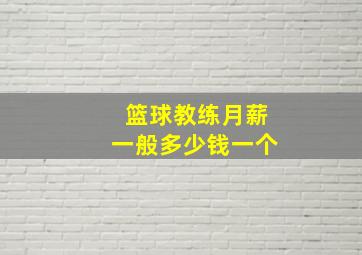 篮球教练月薪
一般多少钱一个